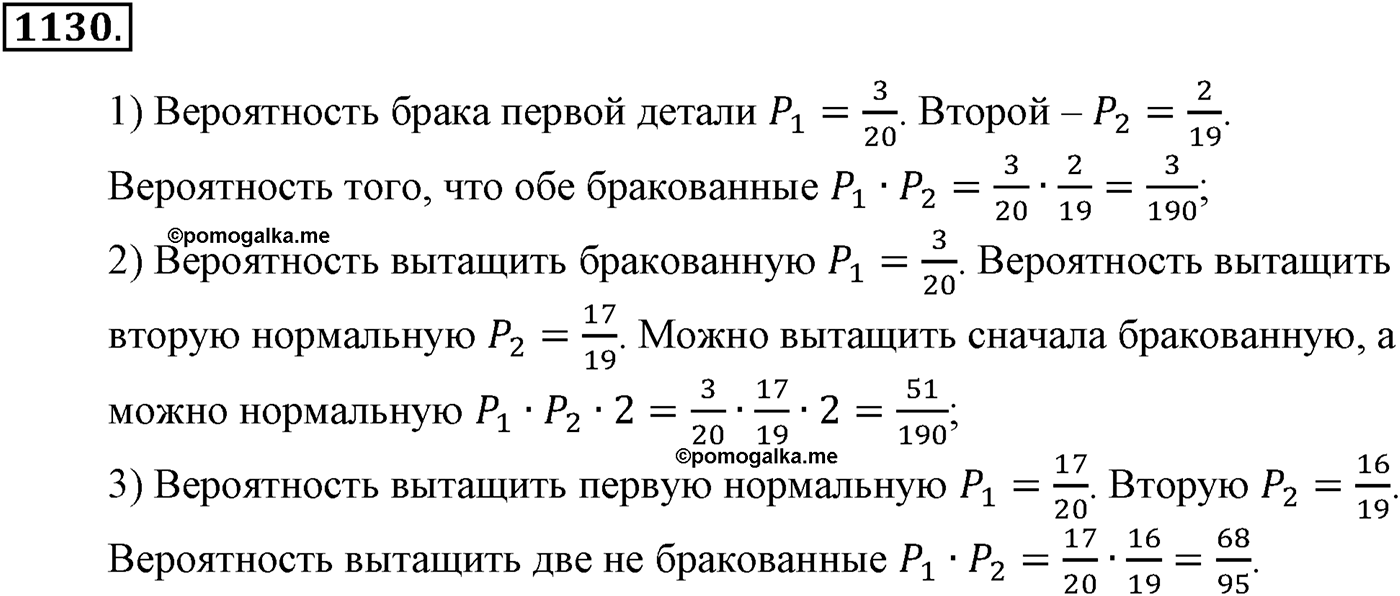 1130.

1) Вероятность брака первой детали $P_1 = \frac{3}{20}$. Второй – $P_2 = \frac{2}{19}$. Вероятность того, что обе бракованные $P_1 \cdot P_2 = \frac{3}{20} \cdot \frac{2}{19} = \frac{3}{190}$;

©pomogalka.me

2) Вероятность вытащить бракованную $P_1 = \frac{3}{20}$. Вероятность вытащить вторую нормальную $P_2 = \frac{17}{19}$. Можно вытащить сначала бракованную, а можно нормальную $P_1 \cdot P_2 \cdot 2 = \frac{3}{20} \cdot \frac{17}{19} \cdot 2 = \frac{51}{190}$;

©pomogalka.me

3) Вероятность вытащить первую нормальную $P_1 = \frac{17}{20}$. Вторую $P_2 = \frac{16}{19}$. Вероятность вытащить две не бракованные $P_1 \cdot P_2 = \frac{17}{20} \cdot \frac{16}{19} = \frac{68}{95}$.